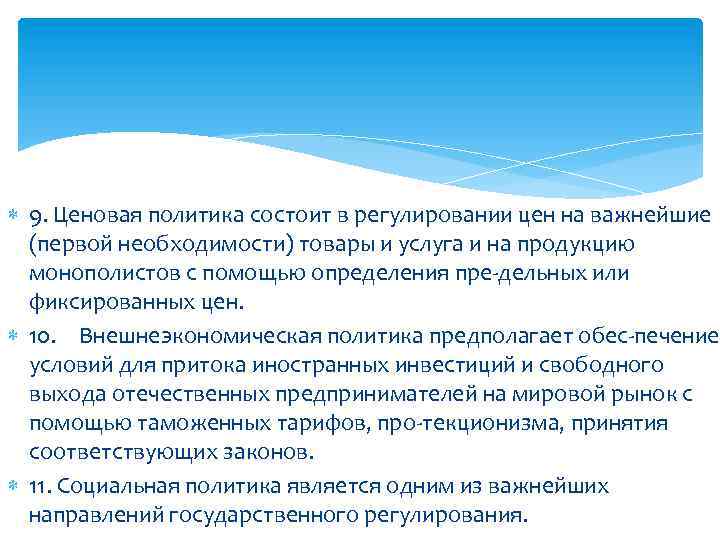 9. Ценовая политика состоит в регулировании цен на важнейшие (первой необходимости) товары и услуга и на продукцию монополистов с помощью определения пре-дельных или фиксированных цен.

10. Внешнеэкономическая политика предполагает обес-печение условий для притока иностранных инвестиций и свободного выхода отечественных предпринимателей на мировой рынок с помощью таможенных тарифов, про-текционизма, принятия соответствующих законов.

11. Социальная политика является одним из важнейших направлений государственного регулирования.